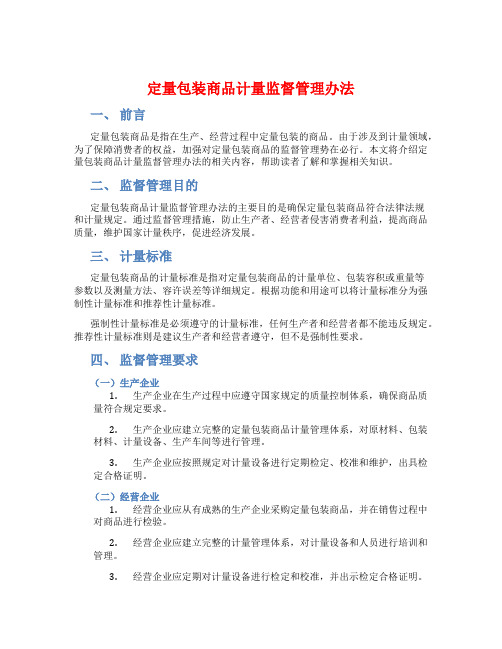 定量包装商品计量监督管理办法

一、 前言

定量包装商品是指在生产、经营过程中定量包装的商品。由于涉及到计量领域，为了保障消费者的权益，加强对定量包装商品的监督管理势在必行。本文将介绍定量包装商品计量监督管理办法的相关内容，帮助读者了解和掌握相关知识。

二、 监督管理目的

定量包装商品计量监督管理办法的主要目的是确保定量包装商品符合法律法规和计量规定。通过监督管理措施，防止生产者、经营者侵害消费者利益，提高商品质量，维护国家计量秩序，促进经济发展。

三、 计量标准

定量包装商品的计量标准是指对定量包装商品的计量单位、包装容积或重量等参数以及测量方法、容许误差等详细规定。根据功能和用途可以将计量标准分为强制性计量标准和推荐性计量标准。

强制性计量标准是必须遵守的计量标准，任何生产者和经营者都不能违反规定。推荐性计量标准则是建议生产者和经营者遵守，但不是强制性要求。

四、 监督管理要求

（一）生产企业

1. 生产企业在生产过程中应遵守国家规定的质量控制体系，确保商品质量符合规定要求。

2. 生产企业应建立完整的定量包装商品计量管理体系，对原材料、包装材料、计量设备、生产车间等进行管理。

3. 生产企业应按照规定对计量设备进行定期检定、校准和维护，出具检定合格证明。

（二）经营企业

1. 经营企业应从有成熟的生产企业采购定量包装商品，并在销售过程中对商品进行检验。

2. 经营企业应建立完整的计量管理体系，对计量设备和人员进行培训和管理。

3. 经营企业应定期对计量设备进行检定和校准，并出示检定合格证明。